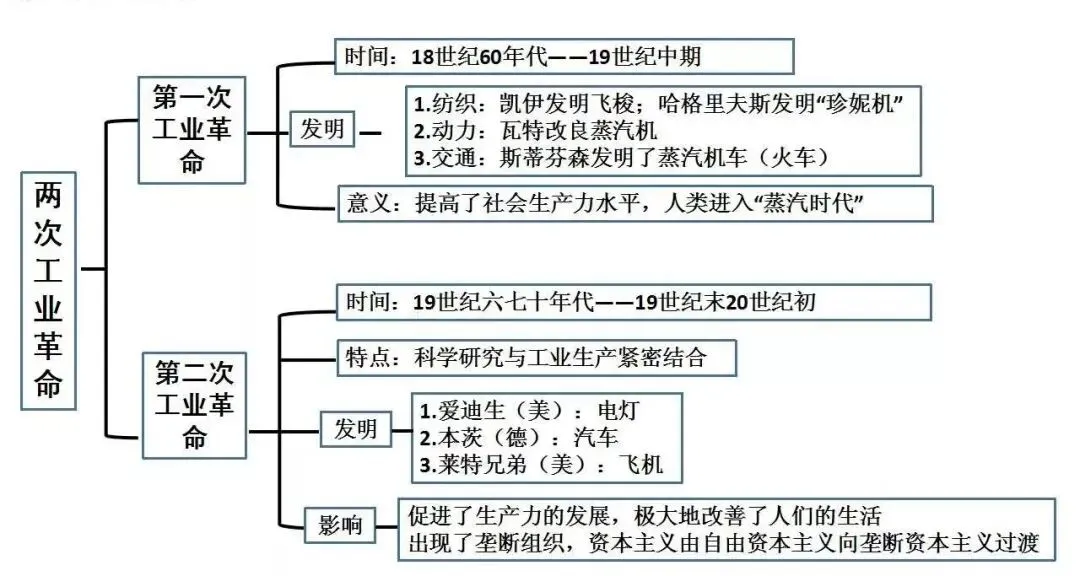 两次工业革命

第一次工业革命

时间：18世纪60年代——19世纪中期

发明

1.纺织：凯伊发明飞梭；哈格里夫斯发明“珍妮机”
2.动力：瓦特改良蒸汽机
3.交通：斯蒂芬森发明了蒸汽机车（火车）

意义：提高了社会生产力水平，人类进入“蒸汽时代”

第二次工业革命

时间：19世纪六七十年代——19世纪末20世纪初

特点：科学研究与工业生产紧密结合

发明

1.爱迪生（美）：电灯
2.本茨（德）：汽车
3.莱特兄弟（美）：飞机

影响

促进了生产力的发展，极大地改善了人们的生活
出现了垄断组织，资本主义由自由资本主义向垄断资本主义过渡